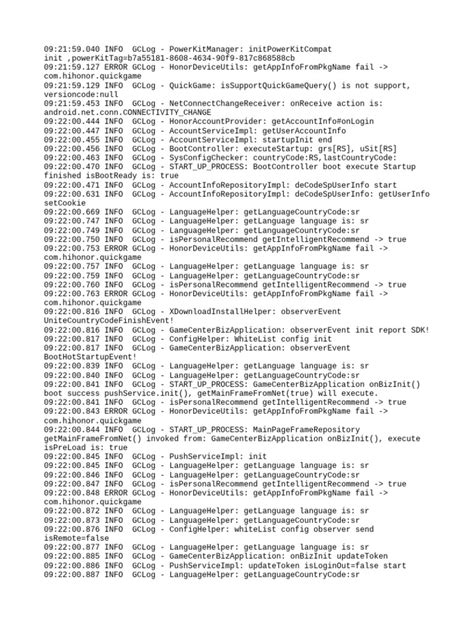 09:21:59.040 INFO  GCLog - PowerKitManager: initPowerKitCompat init ,powerKitTag=b7a55181-8608-4634-90f9-817c868588cb
09:21:59.127 ERROR GCLog - HonorDeviceUtils: getAppInfoFromPkgName fail -> com.hihonor.quickgame
09:21:59.129 INFO  GCLog - QuickGame: isSupportQuickGameQuery() is not support, versioncode:null
09:21:59.453 INFO  GCLog - NetConnectChangeReceiver: onReceive action is: android.net.conn.CONNECTIVITY_CHANGE
09:22:00.444 INFO  GCLog - HonorAccountProvider: getAccountInfo#onLogin
09:22:00.447 INFO  GCLog - AccountServiceImpl: getUserAccountInfo
09:22:00.455 INFO  GCLog - AccountServiceImpl: startupInit end
09:22:00.456 INFO  GCLog - BootController: executeStartup: grs[RS], uSit[RS]
09:22:00.463 INFO  GCLog - SysConfigChecker: countryCode:RS,lastCountryCode:
09:22:00.470 INFO  GCLog - START_UP_PROCESS: BootController boot execute Startup finished isBootReady is: true
09:22:00.471 INFO  GCLog - AccountInfoRepositoryImpl: deCodeSpUserInfo start
09:22:00.631 INFO  GCLog - AccountInfoRepositoryImpl: deCodeSpUserInfo: getUserInfo setCookie
09:22:00.669 INFO  GCLog - LanguageHelper: getLanguageCountryCode:sr
09:22:00.747 INFO  GCLog - LanguageHelper: getLanguage language is: sr
09:22:00.749 INFO  GCLog - LanguageHelper: getLanguageCountryCode:sr
09:22:00.750 INFO  GCLog - isPersonalRecommend getIntelligentRecommend -> true
09:22:00.753 ERROR GCLog - HonorDeviceUtils: getAppInfoFromPkgName fail -> com.hihonor.quickgame
09:22:00.757 INFO  GCLog - LanguageHelper: getLanguage language is: sr
09:22:00.759 INFO  GCLog - LanguageHelper: getLanguageCountryCode:sr
09:22:00.760 INFO  GCLog - isPersonalRecommend getIntelligentRecommend -> true
09:22:00.763 ERROR GCLog - HonorDeviceUtils: getAppInfoFromPkgName fail -> com.hihonor.quickgame
09:22:00.816 INFO  GCLog - XDownloadInstallHelper: observerEvent UniteCountryCodeFinishEvent!
09:22:00.816 INFO  GCLog - GameCenterBizApplication: observerEvent init report SDK!
09:22:00.817 INFO  GCLog - ConfigHelper: WhiteList config init
09:22:00.817 INFO  GCLog - GameCenterBizApplication: observerEvent BootHotStartupEvent!
09:22:00.839 INFO  GCLog - LanguageHelper: getLanguage language is: sr
09:22:00.840 INFO  GCLog - LanguageHelper: getLanguageCountryCode:sr
09:22:00.841 INFO  GCLog - START_UP_PROCESS: GameCenterBizApplication onBizInit() boot success pushService.init(), getMainFrameFromNet(true) will execute.
09:22:00.841 INFO  GCLog - isPersonalRecommend getIntelligentRecommend -> true
09:22:00.843 ERROR GCLog - HonorDeviceUtils: getAppInfoFromPkgName fail -> com.hihonor.quickgame
09:22:00.844 INFO  GCLog - START_UP_PROCESS: MainPageFrameRepository getMainFrameFromNet() invoked from: GameCenterBizApplication onBizInit(), execute isPreLoad is: true
09:22:00.845 INFO  GCLog - PushServiceImpl: init
09:22:00.845 INFO  GCLog - LanguageHelper: getLanguage language is: sr
09:22:00.846 INFO  GCLog - LanguageHelper: getLanguageCountryCode:sr
09:22:00.847 INFO  GCLog - isPersonalRecommend getIntelligentRecommend -> true
09:22:00.848 ERROR GCLog - HonorDeviceUtils: getAppInfoFromPkgName fail -> com.hihonor.quickgame
09:22:00.872 INFO  GCLog - LanguageHelper: getLanguage language is: sr
09:22:00.873 INFO  GCLog - LanguageHelper: getLanguageCountryCode:sr
09:22:00.876 INFO  GCLog - ConfigHelper: whiteList config observer send isRemote=false
09:22:00.877 INFO  GCLog - LanguageHelper: getLanguage language is: sr
09:22:00.885 INFO  GCLog - GameCenterBizApplication: onBizInit updateToken
09:22:00.886 INFO  GCLog - PushServiceImpl: updateToken isLoginOut=false start
09:22:00.887 INFO  GCLog - LanguageHelper: getLanguageCountryCode:sr